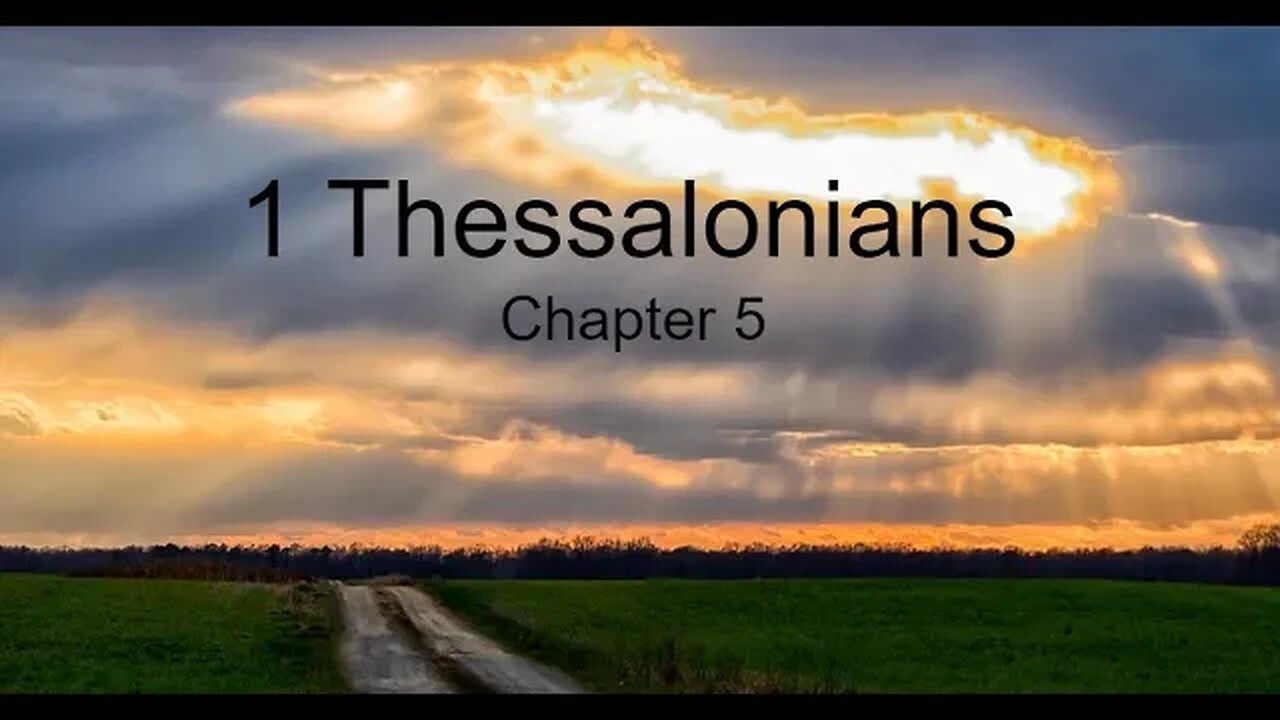 1 Thessalonians
Chapter 5